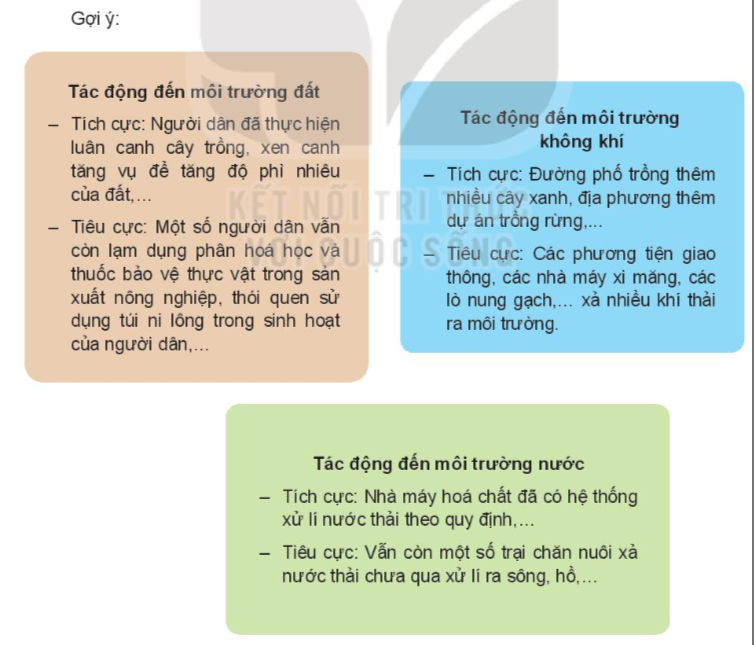 Gợi ý:

Tác động đến môi trường đất

– Tích cực: Người dân đã thực hiện luân canh cây trồng, xen canh tăng vụ để tăng độ phì nhiêu của đất,...

– Tiêu cực: Một số người dân vẫn còn lạm dụng phân hoá học và thuốc bảo vệ thực vật trong sản xuất nông nghiệp, thói quen sử dụng túi ni lông trong sinh hoạt của người dân,...

Tác động đến môi trường không khí

– Tích cực: Đường phố trồng thêm nhiều cây xanh, địa phương thêm dự án trồng rừng,...

– Tiêu cực: Các phương tiện giao thông, các nhà máy xi măng, các lò nung gạch,... xả nhiều khí thải ra môi trường.

KẾT NỐI TRI THỨC VỚI CUỘC SỐNG

Tác động đến môi trường nước

– Tích cực: Nhà máy hoá chất đã có hệ thống xử lí nước thải theo quy định,...

– Tiêu cực: Vẫn còn một số trại chăn nuôi xả nước thải chưa qua xử lí ra sông, hồ,...